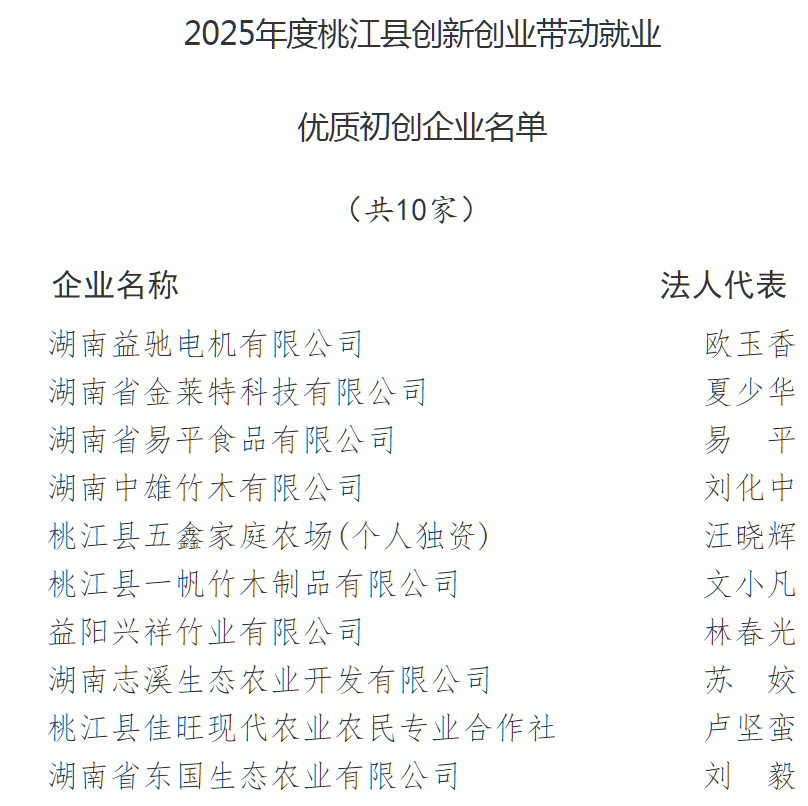 2025年度桃江县创新创业带动就业

优质初创企业名单

（共10家）

| 企业名称 | 法人代表 |
|---|---|
| 湖南益驰电机有限公司 | 欧玉香 |
| 湖南省金莱特科技有限公司 | 夏少华 |
| 湖南省易平食品有限公司 | 易　平 |
| 湖南中雄竹木有限公司 | 刘化中 |
| 桃江县五鑫家庭农场(个人独资) | 汪晓辉 |
| 桃江县一帆竹木制品有限公司 | 文小凡 |
| 益阳兴祥竹业有限公司 | 林春光 |
| 湖南志溪生态农业开发有限公司 | 苏　姣 |
| 桃江县佳旺现代农业农民专业合作社 | 卢坚蛮 |
| 湖南省东国生态农业有限公司 | 刘　毅 |